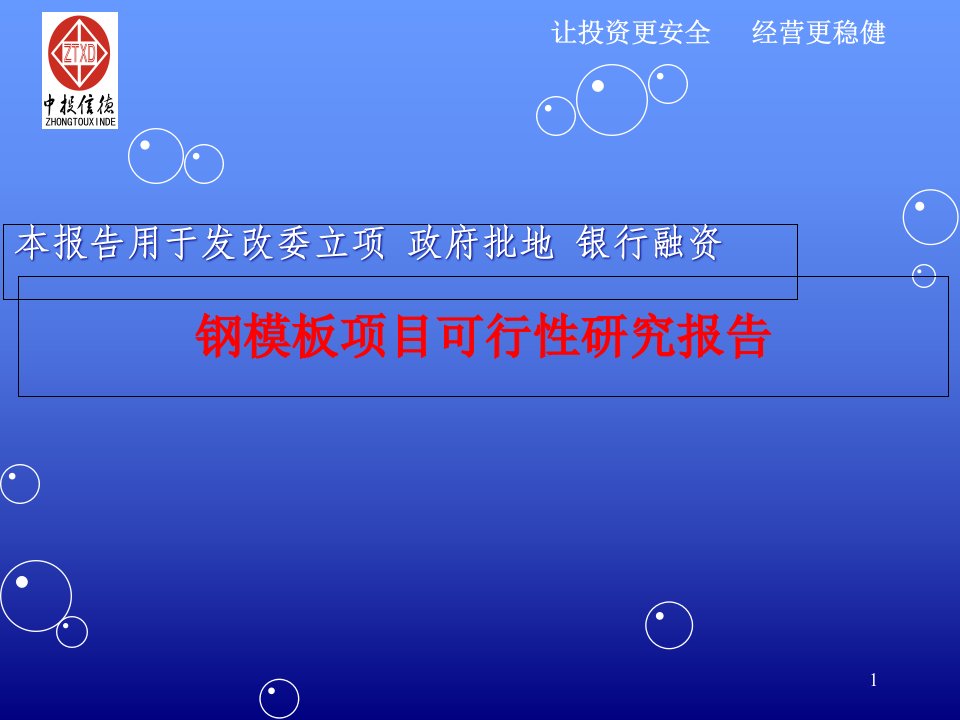 ZTXD
中投信德
ZHONGTOUXINDE

让投资更安全　经营更稳健

本报告用于发改委立项 政府批地 银行融资

钢模板项目可行性研究报告

1